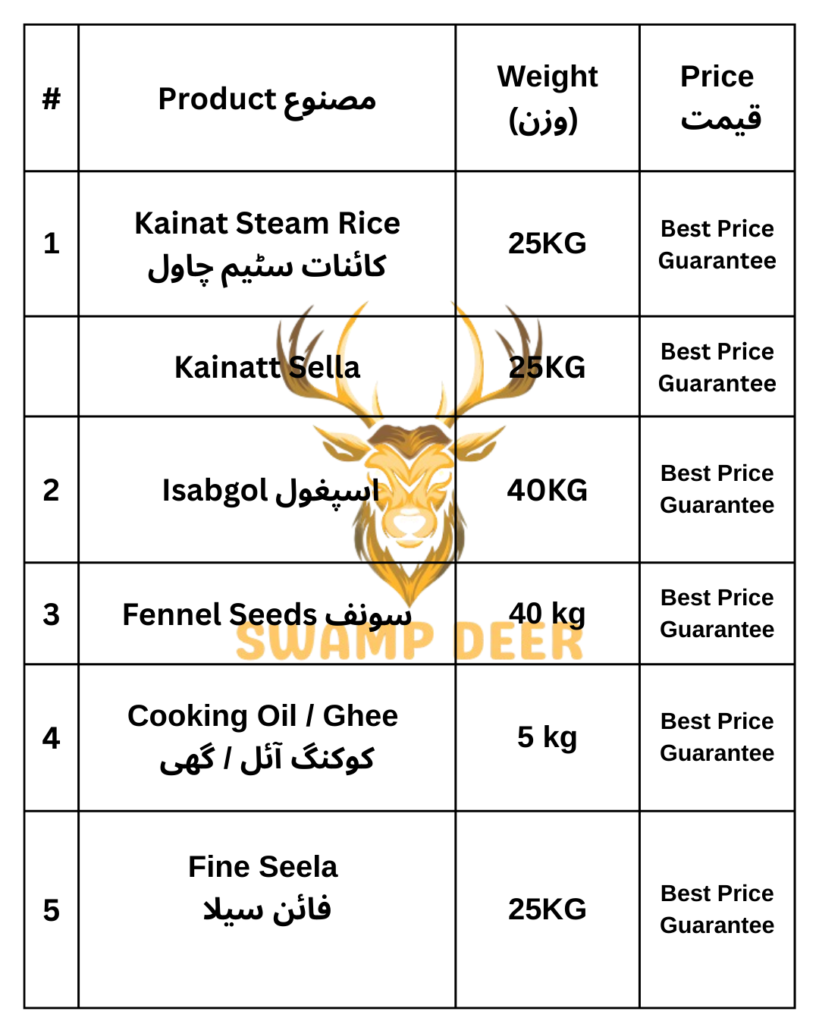 | # | Product مصنوع | Weight (وزن) | Price قیمت |
|---|---|---|---|
| 1 | Kainat Steam Rice کائنات سٹیم چاول | 25KG | Best Price Guarantee |
|  | Kainatt Sella | 25KG | Best Price Guarantee |
| 2 | Isabgol اسپغول | 40KG | Best Price Guarantee |
| 3 | Fennel Seeds سونف | 40 kg | Best Price Guarantee |
| 4 | Cooking Oil / Ghee کوکنگ آئل / گھی | 5 kg | Best Price Guarantee |
| 5 | Fine Seela فائن سیلا | 25KG | Best Price Guarantee |

SWAMP DEER